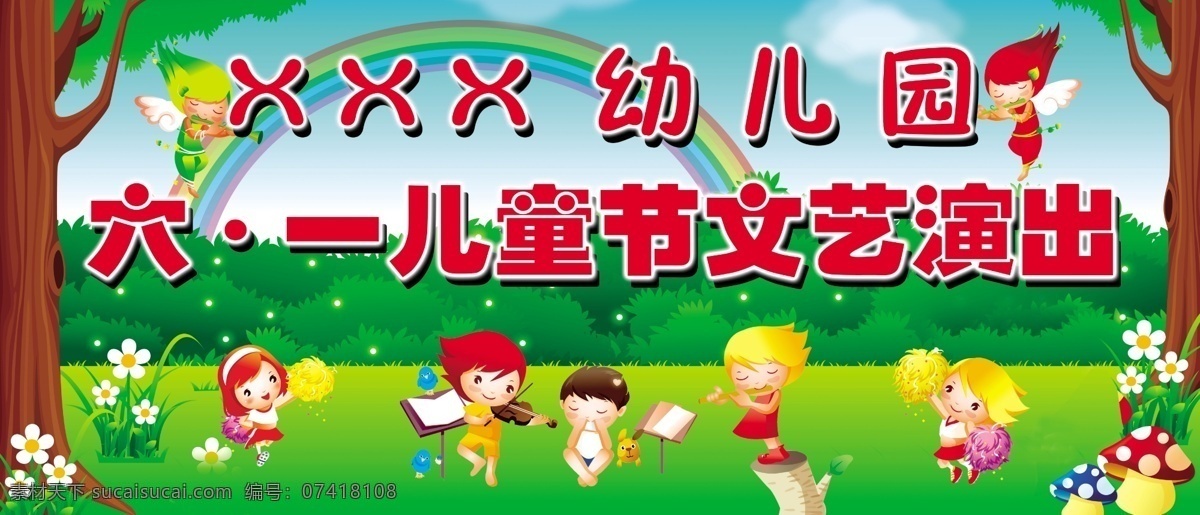 XXX 幼儿园
六·一儿童节文艺演出

素材天下 sucaisucai.com 编号：07418108